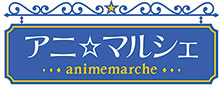 アニ☆マルシェ
animemarche